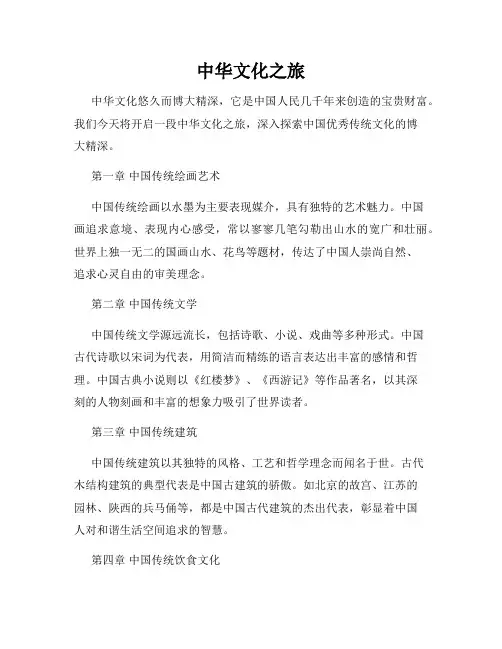 中华文化之旅

中华文化悠久而博大精深，它是中国人民几千年来创造的宝贵财富。我们今天将开启一段中华文化之旅，深入探索中国优秀传统文化的博大精深。

第一章 中国传统绘画艺术

中国传统绘画以水墨为主要表现媒介，具有独特的艺术魅力。中国画追求意境、表现内心感受，常以寥寥几笔勾勒出山水的宽广和壮丽。世界上独一无二的国画山水、花鸟等题材，传达了中国人崇尚自然、追求心灵自由的审美理念。

第二章 中国传统文学

中国传统文学源远流长，包括诗歌、小说、戏曲等多种形式。中国古代诗歌以宋词为代表，用简洁而精练的语言表达出丰富的感情和哲理。中国古典小说则以《红楼梦》、《西游记》等作品著名，以其深刻的人物刻画和丰富的想象力吸引了世界读者。

第三章 中国传统建筑

中国传统建筑以其独特的风格、工艺和哲学理念而闻名于世。古代木结构建筑的典型代表是中国古建筑的骄傲。如北京的故宫、江苏的园林、陕西的兵马俑等，都是中国古代建筑的杰出代表，彰显着中国人对和谐生活空间追求的智慧。

第四章 中国传统饮食文化